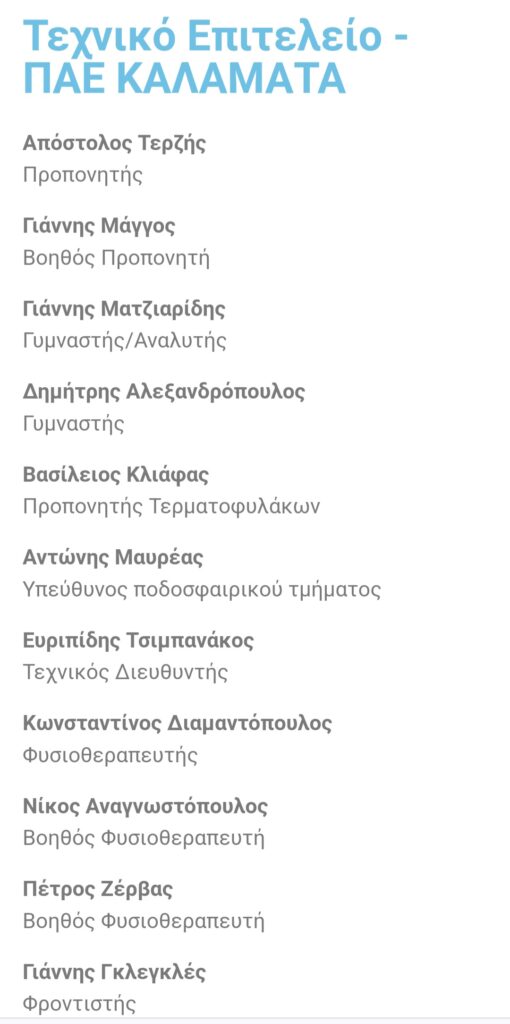 Τεχνικό Επιτελείο - ΠΑΕ ΚΑΛΑΜΑΤΑ

Απόστολος Τερζής
Προπονητής

Γιάννης Μάγγος
Βοηθός Προπονητή

Γιάννης Ματζιαρίδης
Γυμναστής/Αναλυτής

Δημήτρης Αλεξανδρόπουλος
Γυμναστής

Βασίλειος Κλιάφας
Προπονητής Τερματοφυλάκων

Αντώνης Μαυρέας
Υπεύθυνος ποδοσφαιρικού τμήματος

Ευριπίδης Τσιμπανάκος
Τεχνικός Διευθυντής

Κωνσταντίνος Διαμαντόπουλος
Φυσιοθεραπευτής

Νίκος Αναγνωστόπουλος
Βοηθός Φυσιοθεραπευτή

Πέτρος Ζέρβας
Βοηθός Φυσιοθεραπευτή

Γιάννης Γκλεγκλές
Φροντιστής